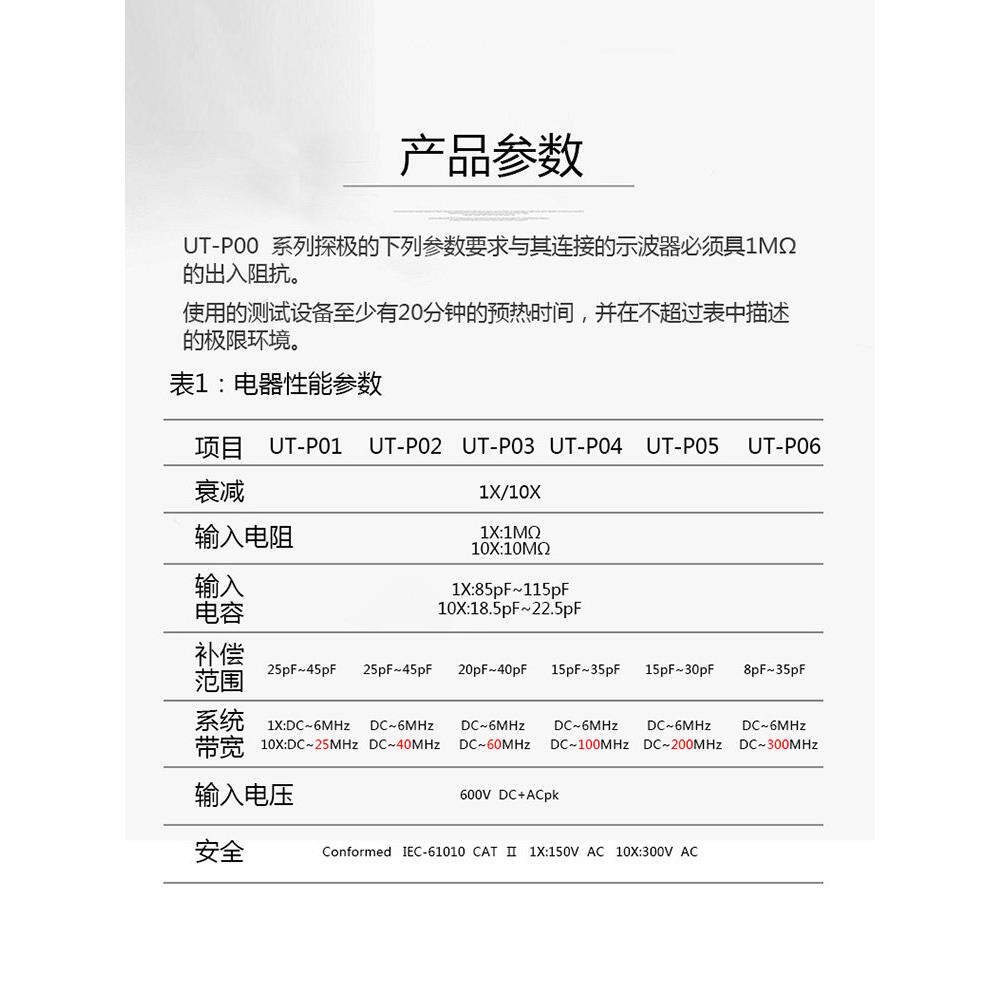 产品参数

UT-P00 系列探极的下列参数要求与其连接的示波器必须具1MΩ的出入阻抗。

使用的测试设备至少有20分钟的预热时间，并在不超过表中描述的极限环境。

表1：电器性能参数

| 项目 | UT-P01 | UT-P02 | UT-P03 | UT-P04 | UT-P05 | UT-P06 |
|---|---|---|---|---|---|---|
| 衰减 | 1X/10X | | | | | |
| 输入电阻 | 1X:1MΩ 10X:10MΩ | | | | | |
| 输入电容 | 1X:85pF~115pF 10X:18.5pF~22.5pF | | | | | |
| 补偿范围 | 25pF~45pF | 25pF~45pF | 20pF~40pF | 15pF~35pF | 15pF~30pF | 8pF~35pF |
| 系统带宽 | 1X:DC~6MHz 10X:DC~25MHz | DC~6MHz DC~40MHz | DC~6MHz DC~60MHz | DC~6MHz DC~100MHz | DC~6MHz DC~200MHz | DC~6MHz DC~300MHz |
| 输入电压 | 600V DC+ACpk | | | | | |
| 安全 | Conformed IEC-61010 CAT Ⅱ 1X:150V AC 10X:300V AC | | | | | |